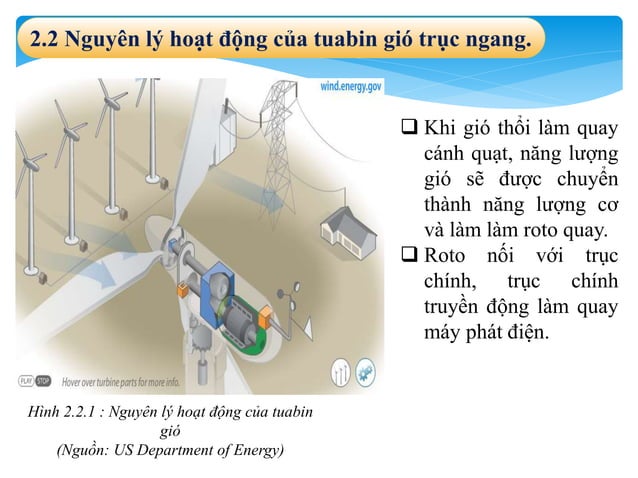 2.2 Nguyên lý hoạt động của tuabin gió trục ngang.

wind.energy.gov

PLAY STOP Hover over turbine parts for more info.

Hình 2.2.1 : Nguyên lý hoạt động của tuabin gió
(Nguồn: US Department of Energy)

❑ Khi gió thổi làm quay cánh quạt, năng lượng gió sẽ được chuyển thành năng lượng cơ và làm làm roto quay.

❑ Roto nối với trục chính, trục chính truyền động làm quay máy phát điện.